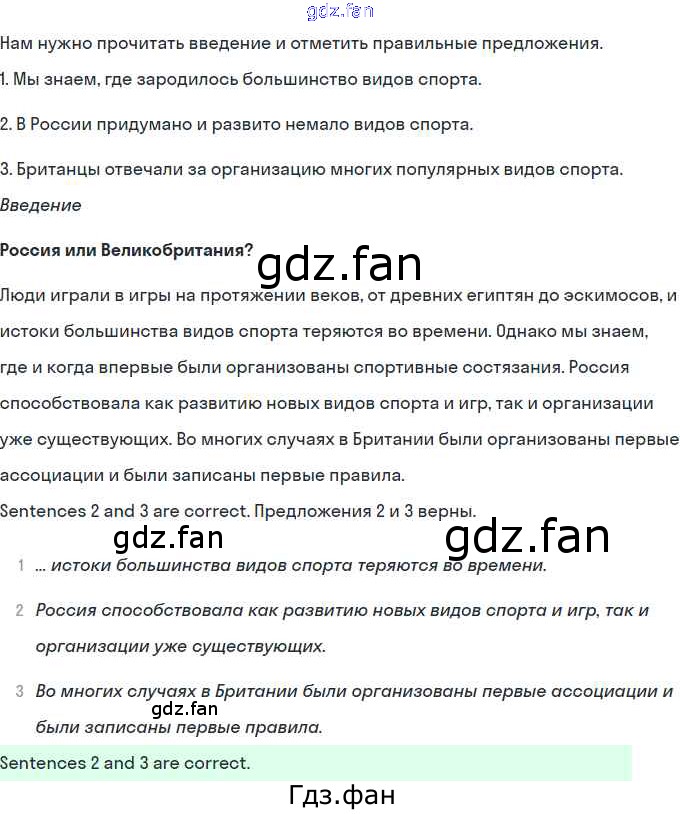 gdz.fan

Нам нужно прочитать введение и отметить правильные предложения.

1. Мы знаем, где зародилось большинство видов спорта.

2. В России придумано и развито немало видов спорта.

3. Британцы отвечали за организацию многих популярных видов спорта.

Введение

Россия или Великобритания?

gdz.fan

Люди играли в игры на протяжении веков, от древних египтян до эскимосов, и истоки большинства видов спорта теряются во времени. Однако мы знаем, где и когда впервые были организованы спортивные состязания. Россия способствовала как развитию новых видов спорта и игр, так и организации уже существующих. Во многих случаях в Британии были организованы первые ассоциации и были записаны первые правила.

Sentences 2 and 3 are correct. Предложения 2 и 3 верны.

gdz.fan

gdz.fan

1 ... истоки большинства видов спорта теряются во времени.

2 Россия способствовала как развитию новых видов спорта и игр, так и организации уже существующих.

3 Во многих случаях в Британии были организованы первые ассоциации и были записаны первые правила.

gdz.fan

Sentences 2 and 3 are correct.

Гдз.фан